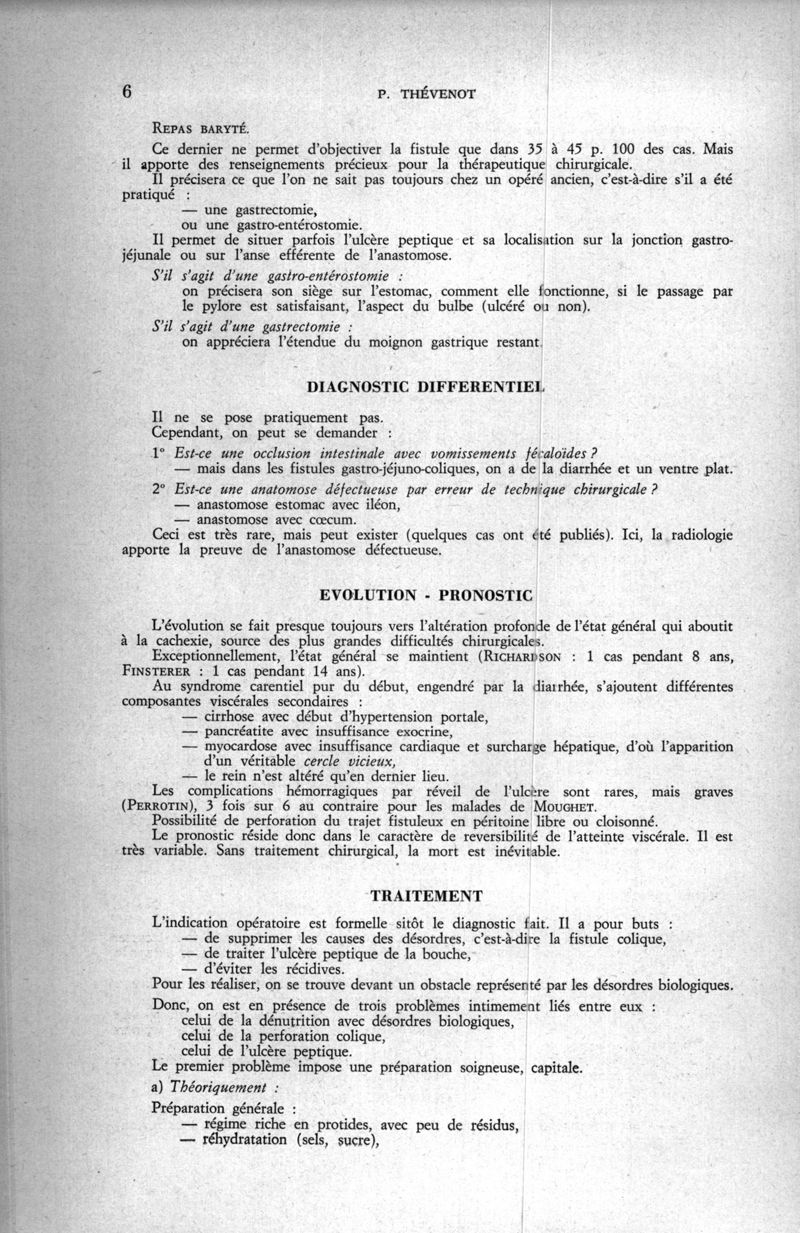 6 P. THÉVENOT

REPAS BARYTÉ.

Ce dernier ne permet d'objectiver la fistule que dans 35 à 45 p. 100 des cas. Mais il apporte des renseignements précieux pour la thérapeutique chirurgicale.

Il précisera ce que l'on ne sait pas toujours chez un opéré ancien, c'est-à-dire s'il a été pratiqué :

— une gastrectomie,
ou une gastro-entérostomie.

Il permet de situer parfois l'ulcère peptique et sa localisation sur la jonction gastro-jéjunale ou sur l'anse efférente de l'anastomose.

S'il s'agit d'une gastro-entérostomie :
on précisera son siège sur l'estomac, comment elle fonctionne, si le passage par le pylore est satisfaisant, l'aspect du bulbe (ulcéré ou non).

S'il s'agit d'une gastrectomie :
on appréciera l'étendue du moignon gastrique restant.

DIAGNOSTIC DIFFERENTIEL

Il ne se pose pratiquement pas.
Cependant, on peut se demander :

1° Est-ce une occlusion intestinale avec vomissements fécaloïdes ?
— mais dans les fistules gastro-jéjuno-coliques, on a de la diarrhée et un ventre plat.

2° Est-ce une anatomose défectueuse par erreur de technique chirurgicale ?
— anastomose estomac avec iléon,
— anastomose avec cœcum.

Ceci est très rare, mais peut exister (quelques cas ont été publiés). Ici, la radiologie apporte la preuve de l'anastomose défectueuse.

EVOLUTION - PRONOSTIC

L'évolution se fait presque toujours vers l'altération profonde de l'état général qui aboutit à la cachexie, source des plus grandes difficultés chirurgicales.

Exceptionnellement, l'état général se maintient (RICHARDSON : 1 cas pendant 8 ans, FINSTERER : 1 cas pendant 14 ans).

Au syndrome carentiel pur du début, engendré par la diarrhée, s'ajoutent différentes composantes viscérales secondaires :
— cirrhose avec début d'hypertension portale,
— pancréatite avec insuffisance exocrine,
— myocardose avec insuffisance cardiaque et surcharge hépatique, d'où l'apparition d'un véritable cercle vicieux,
— le rein n'est altéré qu'en dernier lieu.

Les complications hémorragiques par réveil de l'ulcère sont rares, mais graves (PERROTIN), 3 fois sur 6 au contraire pour les malades de MOUGHET.

Possibilité de perforation du trajet fistuleux en péritoine libre ou cloisonné.

Le pronostic réside donc dans le caractère de reversibilité de l'atteinte viscérale. Il est très variable. Sans traitement chirurgical, la mort est inévitable.

TRAITEMENT

L'indication opératoire est formelle sitôt le diagnostic fait. Il a pour buts :
— de supprimer les causes des désordres, c'est-à-dire la fistule colique,
— de traiter l'ulcère peptique de la bouche,
— d'éviter les récidives.

Pour les réaliser, on se trouve devant un obstacle représenté par les désordres biologiques.

Donc, on est en présence de trois problèmes intimement liés entre eux :
celui de la dénutrition avec désordres biologiques,
celui de la perforation colique,
celui de l'ulcère peptique.

Le premier problème impose une préparation soigneuse, capitale.

a) Théoriquement :

Préparation générale :
— régime riche en protides, avec peu de résidus,
— réhydratation (sels, sucre),